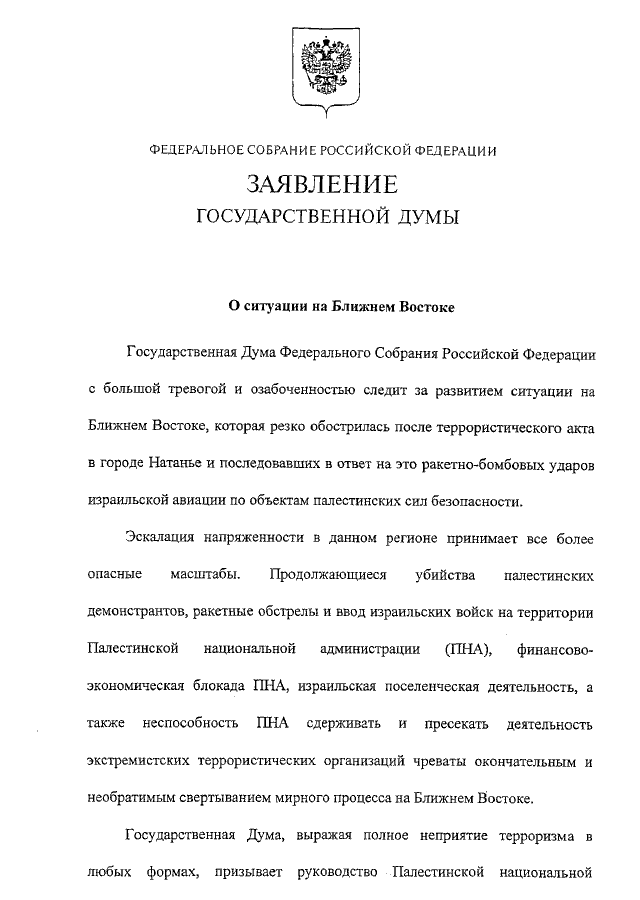 ФЕДЕРАЛЬНОЕ СОБРАНИЕ РОССИЙСКОЙ ФЕДЕРАЦИИ

ЗАЯВЛЕНИЕ
ГОСУДАРСТВЕННОЙ ДУМЫ

О ситуации на Ближнем Востоке

Государственная Дума Федерального Собрания Российской Федерации с большой тревогой и озабоченностью следит за развитием ситуации на Ближнем Востоке, которая резко обострилась после террористического акта в городе Натанье и последовавших в ответ на это ракетно-бомбовых ударов израильской авиации по объектам палестинских сил безопасности.

Эскалация напряженности в данном регионе принимает все более опасные масштабы. Продолжающиеся убийства палестинских демонстрантов, ракетные обстрелы и ввод израильских войск на территории Палестинской национальной администрации (ПНА), финансово-экономическая блокада ПНА, израильская поселенческая деятельность, а также неспособность ПНА сдерживать и пресекать деятельность экстремистских террористических организаций чреваты окончательным и необратимым свертыванием мирного процесса на Ближнем Востоке.

Государственная Дума, выражая полное неприятие терроризма в любых формах, призывает руководство Палестинской национальной